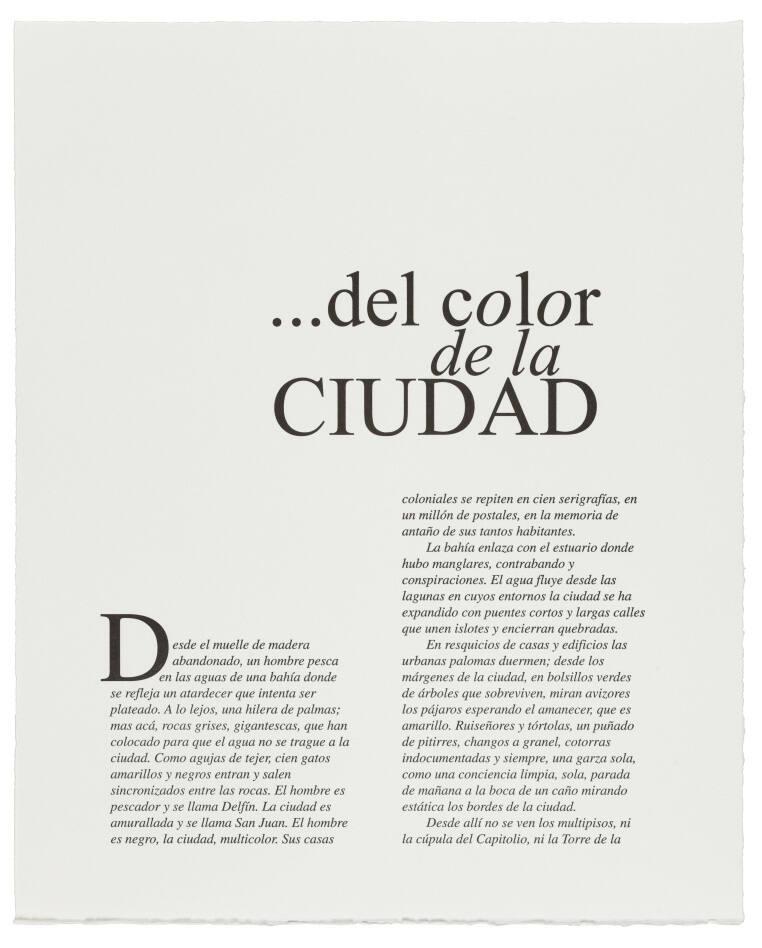 ...del color
de la
CIUDAD

Desde el muelle de madera abandonado, un hombre pesca en las aguas de una bahía donde se refleja un atardecer que intenta ser plateado. A lo lejos, una hilera de palmas; mas acá, rocas grises, gigantescas, que han colocado para que el agua no se trague a la ciudad. Como agujas de tejer, cien gatos amarillos y negros entran y salen sincronizados entre las rocas. El hombre es pescador y se llama Delfín. La ciudad es amurallada y se llama San Juan. El hombre es negro, la ciudad, multicolor. Sus casas coloniales se repiten en cien serigrafías, en un millón de postales, en la memoria de antaño de sus tantos habitantes.

La bahía enlaza con el estuario donde hubo manglares, contrabando y conspiraciones. El agua fluye desde las lagunas en cuyos entornos la ciudad se ha expandido con puentes cortos y largas calles que unen islotes y encierran quebradas.

En resquicios de casas y edificios las urbanas palomas duermen; desde los márgenes de la ciudad, en bolsillos verdes de árboles que sobreviven, miran avizores los pájaros esperando el amanecer, que es amarillo. Ruiseñores y tórtolas, un puñado de pitirres, changos a granel, cotorras indocumentadas y siempre, una garza sola, como una conciencia limpia, sola, parada de mañana a la boca de un caño mirando estática los bordes de la ciudad.

Desde allí no se ven los multipisos, ni la cúpula del Capitolio, ni la Torre de la